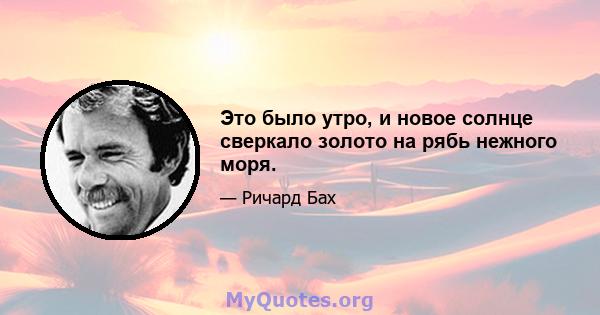 Это было утро, и новое солнце сверкало золото на рябь нежного моря.

— Ричард Бах

MyQuotes.org